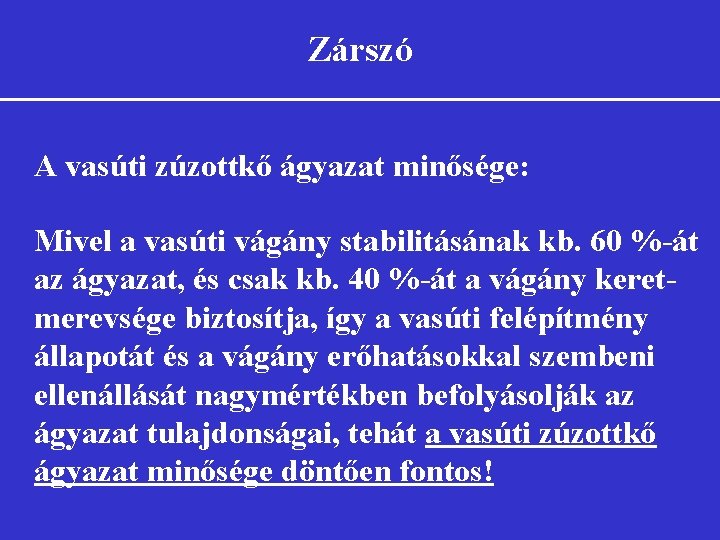 Zárszó

A vasúti zúzottkő ágyazat minősége:

Mivel a vasúti vágány stabilitásának kb. 60 %-át az ágyazat, és csak kb. 40 %-át a vágány keretmerevsége biztosítja, így a vasúti felépítmény állapotát és a vágány erőhatásokkal szembeni ellenállását nagymértékben befolyásolják az ágyazat tulajdonságai, tehát a vasúti zúzottkő ágyazat minősége döntően fontos!